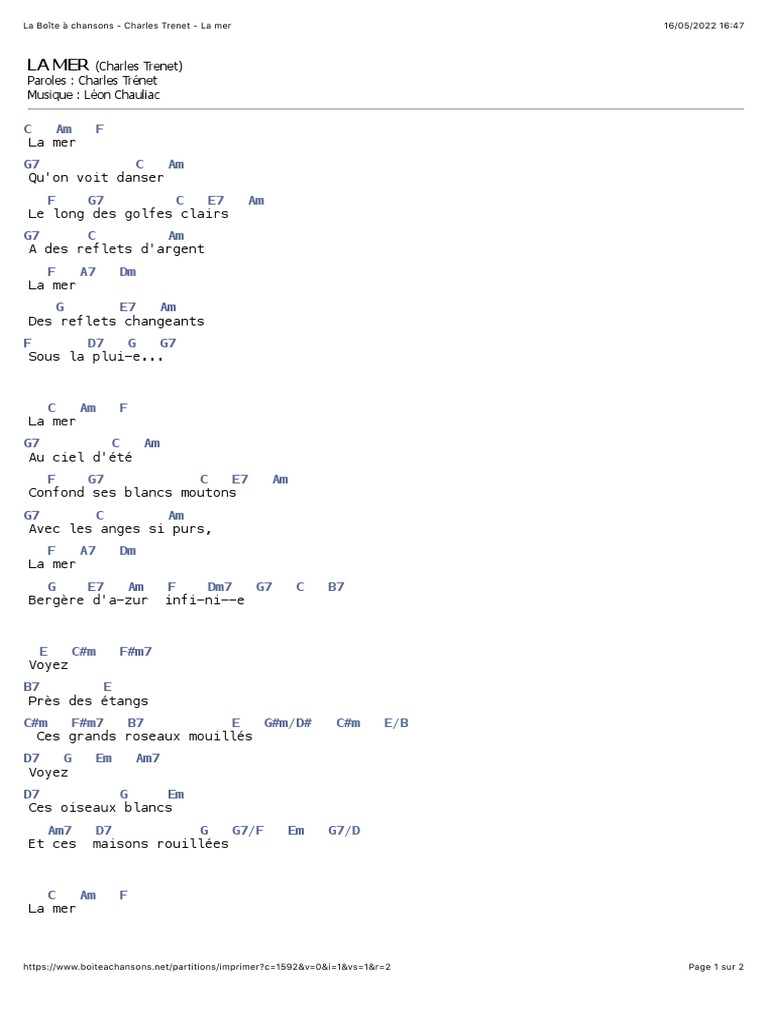 La Boîte à chansons - Charles Trenet - La mer 16/05/2022 16:47

LA MER (Charles Trenet)
Paroles : Charles Trénet
Musique : Léon Chauliac

C Am F
La mer
G7 C Am
Qu'on voit danser
F G7 C E7 Am
Le long des golfes clairs
G7 C Am
A des reflets d'argent
F A7 Dm
La mer
G E7 Am
Des reflets changeants
F D7 G G7
Sous la plui-e...

C Am F
La mer
G7 C Am
Au ciel d'été
F G7 C E7 Am
Confond ses blancs moutons
G7 C Am
Avec les anges si purs,
F A7 Dm
La mer
G E7 Am F Dm7 G7 C B7
Bergère d'a-zur infi-ni--e

E C#m F#m7
Voyez
B7 E
Près des étangs
C#m F#m7 B7 E G#m/D# C#m E/B
Ces grands roseaux mouillés
D7 G Em Am7
Voyez
D7 G Em
Ces oiseaux blancs
Am7 D7 G G7/F Em G7/D
Et ces maisons rouillées

C Am F
La mer

https://www.boiteachansons.net/partitions/imprimer?c=1592&v=0&i=1&vs=1&r=2 Page 1 sur 2